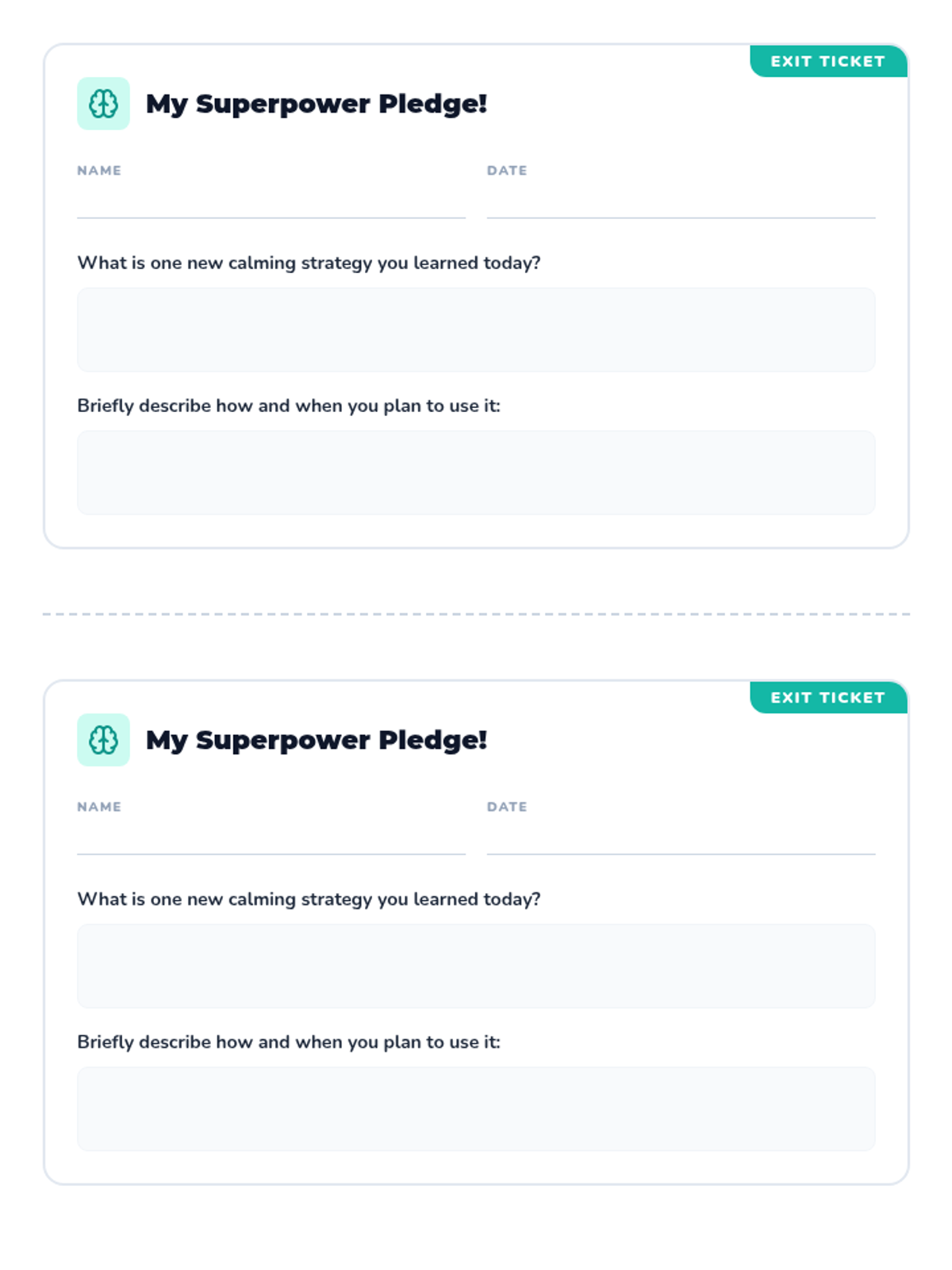 EXIT TICKET

My Superpower Pledge!

NAME ____ DATE ____

What is one new calming strategy you learned today?

Briefly describe how and when you plan to use it:

EXIT TICKET

My Superpower Pledge!

NAME ____ DATE ____

What is one new calming strategy you learned today?

Briefly describe how and when you plan to use it: